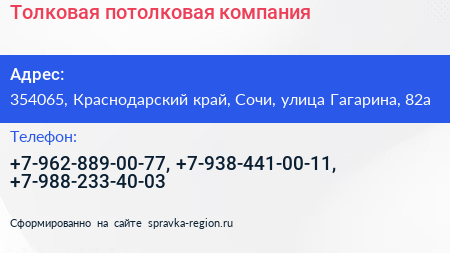 Толковая потолковая компания

Адрес:
354065, Краснодарский край, Сочи, улица Гагарина, 82а

Телефон:
+7-962-889-00-77, +7-938-441-00-11, +7-988-233-40-03

Сформированно на сайте spravka-region.ru